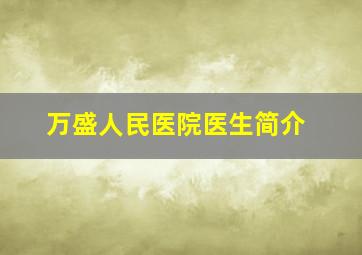 万盛人民医院医生简介